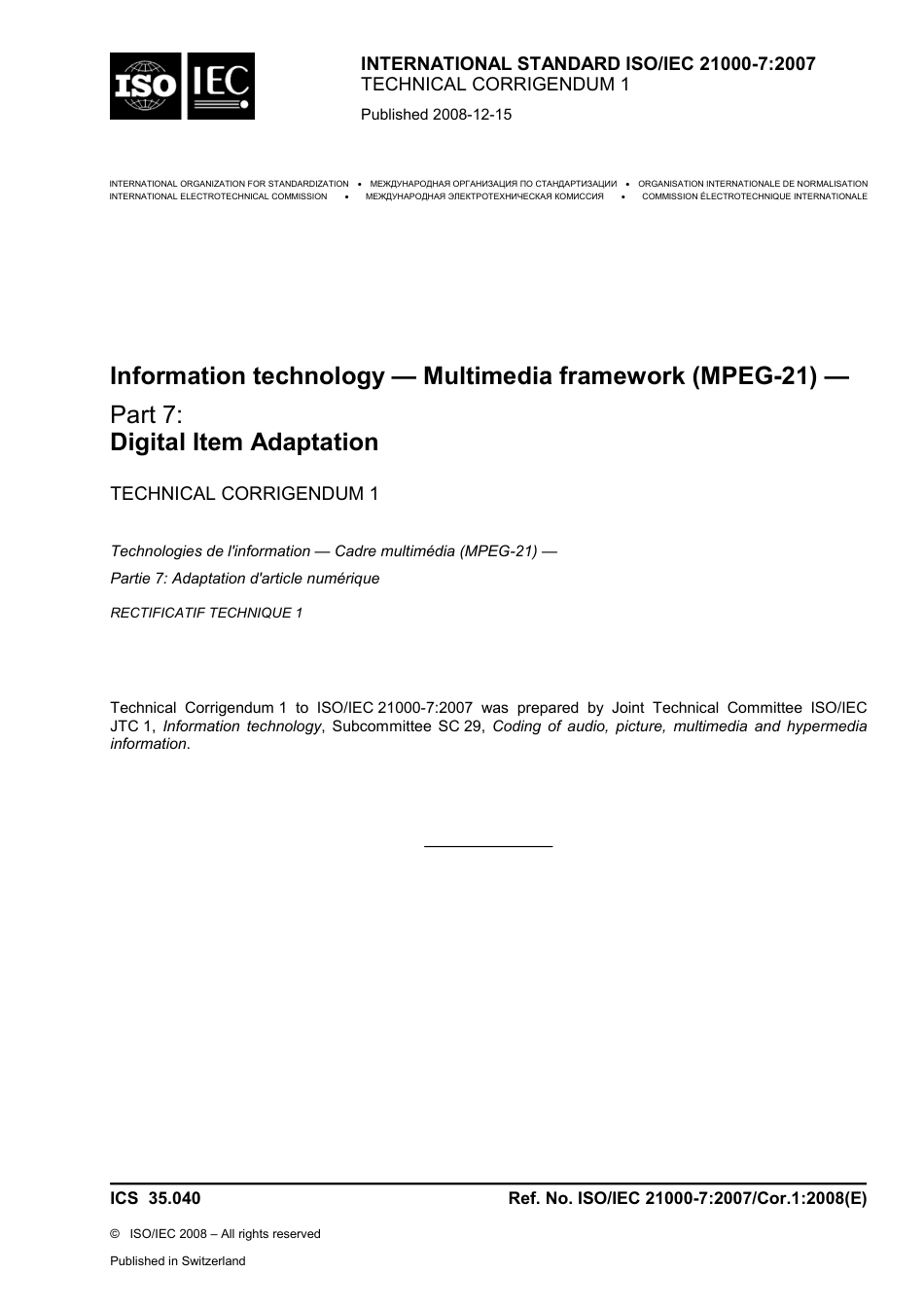 ISO IEC

INTERNATIONAL STANDARD ISO/IEC 21000-7:2007
TECHNICAL CORRIGENDUM 1

Published 2008-12-15

INTERNATIONAL ORGANIZATION FOR STANDARDIZATION • МЕЖДУНАРОДНАЯ ОРГАНИЗАЦИЯ ПО СТАНДАРТИЗАЦИИ • ORGANISATION INTERNATIONALE DE NORMALISATION
INTERNATIONAL ELECTROTECHNICAL COMMISSION • МЕЖДУНАРОДНАЯ ЭЛЕКТРОТЕХНИЧЕСКАЯ КОМИССИЯ • COMMISSION ÉLECTROTECHNIQUE INTERNATIONALE

Information technology — Multimedia framework (MPEG-21) —
Part 7:
Digital Item Adaptation

TECHNICAL CORRIGENDUM 1

Technologies de l'information — Cadre multimédia (MPEG-21) —
Partie 7: Adaptation d'article numérique

RECTIFICATIF TECHNIQUE 1

Technical Corrigendum 1 to ISO/IEC 21000-7:2007 was prepared by Joint Technical Committee ISO/IEC JTC 1, Information technology, Subcommittee SC 29, Coding of audio, picture, multimedia and hypermedia information.

ICS 35.040

Ref. No. ISO/IEC 21000-7:2007/Cor.1:2008(E)

© ISO/IEC 2008 – All rights reserved

Published in Switzerland